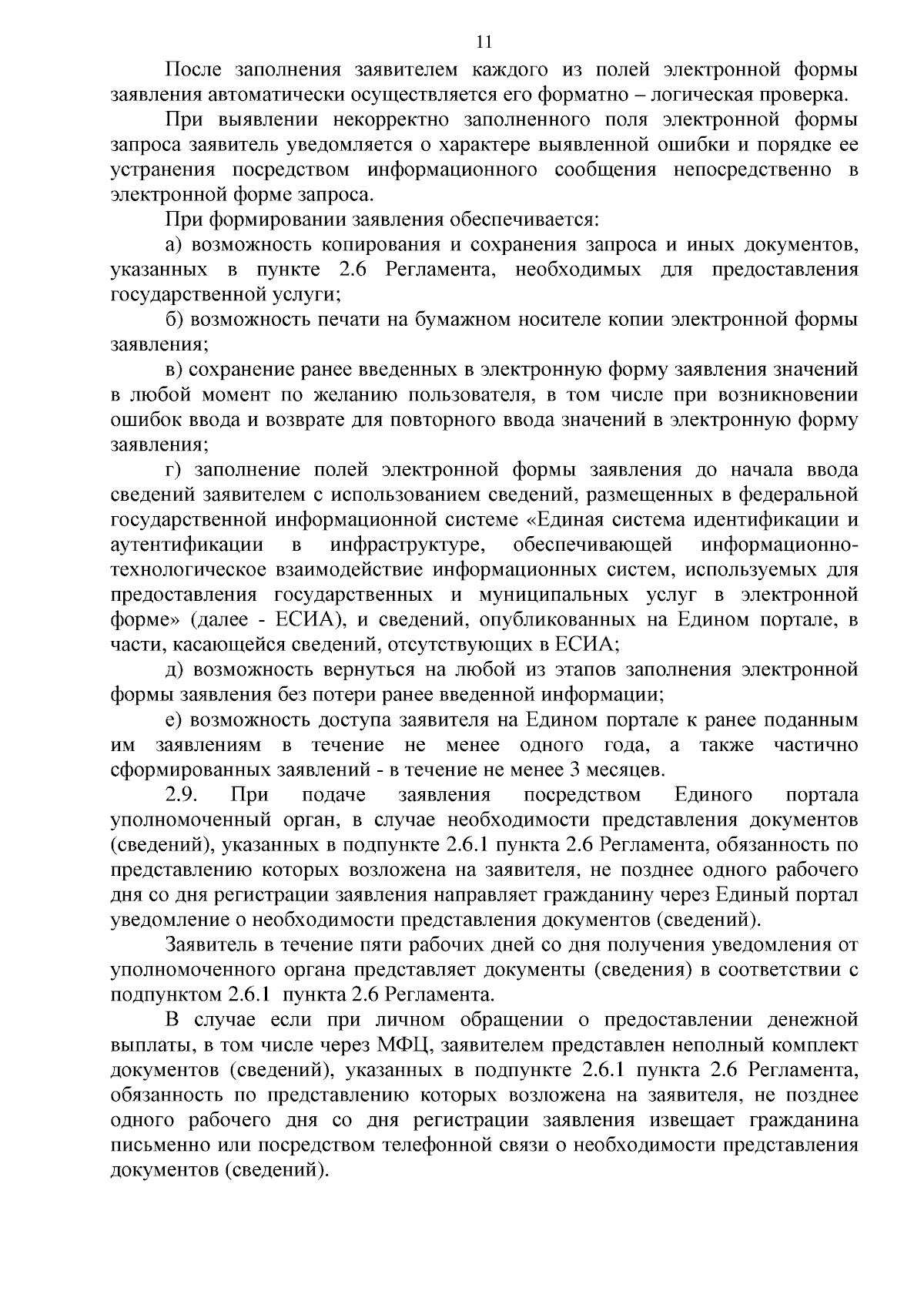 11

После заполнения заявителем каждого из полей электронной формы заявления автоматически осуществляется его форматно – логическая проверка.

При выявлении некорректно заполненного поля электронной формы запроса заявитель уведомляется о характере выявленной ошибки и порядке ее устранения посредством информационного сообщения непосредственно в электронной форме запроса.

При формировании заявления обеспечивается:

а) возможность копирования и сохранения запроса и иных документов, указанных в пункте 2.6 Регламента, необходимых для предоставления государственной услуги;

б) возможность печати на бумажном носителе копии электронной формы заявления;

в) сохранение ранее введенных в электронную форму заявления значений в любой момент по желанию пользователя, в том числе при возникновении ошибок ввода и возврате для повторного ввода значений в электронную форму заявления;

г) заполнение полей электронной формы заявления до начала ввода сведений заявителем с использованием сведений, размещенных в федеральной государственной информационной системе «Единая система идентификации и аутентификации в инфраструктуре, обеспечивающей информационно-технологическое взаимодействие информационных систем, используемых для предоставления государственных и муниципальных услуг в электронной форме» (далее - ЕСИА), и сведений, опубликованных на Едином портале, в части, касающейся сведений, отсутствующих в ЕСИА;

д) возможность вернуться на любой из этапов заполнения электронной формы заявления без потери ранее введенной информации;

е) возможность доступа заявителя на Едином портале к ранее поданным им заявлениям в течение не менее одного года, а также частично сформированных заявлений - в течение не менее 3 месяцев.

2.9. При подаче заявления посредством Единого портала уполномоченный орган, в случае необходимости представления документов (сведений), указанных в подпункте 2.6.1 пункта 2.6 Регламента, обязанность по представлению которых возложена на заявителя, не позднее одного рабочего дня со дня регистрации заявления направляет гражданину через Единый портал уведомление о необходимости представления документов (сведений).

Заявитель в течение пяти рабочих дней со дня получения уведомления от уполномоченного органа представляет документы (сведения) в соответствии с подпунктом 2.6.1 пункта 2.6 Регламента.

В случае если при личном обращении о предоставлении денежной выплаты, в том числе через МФЦ, заявителем представлен неполный комплект документов (сведений), указанных в подпункте 2.6.1 пункта 2.6 Регламента, обязанность по представлению которых возложена на заявителя, не позднее одного рабочего дня со дня регистрации заявления извещает гражданина письменно или посредством телефонной связи о необходимости представления документов (сведений).